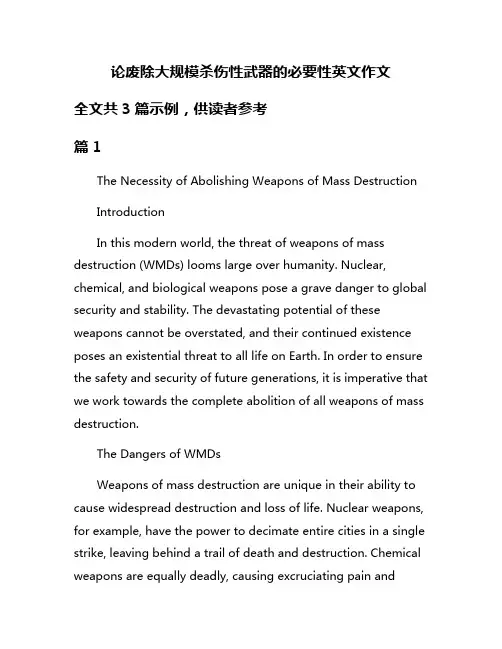 论废除大规模杀伤性武器的必要性英文作文

全文共 3 篇示例，供读者参考

篇 1

The Necessity of Abolishing Weapons of Mass Destruction

Introduction

In this modern world, the threat of weapons of mass destruction (WMDs) looms large over humanity. Nuclear, chemical, and biological weapons pose a grave danger to global security and stability. The devastating potential of these weapons cannot be overstated, and their continued existence poses an existential threat to all life on Earth. In order to ensure the safety and security of future generations, it is imperative that we work towards the complete abolition of all weapons of mass destruction.

The Dangers of WMDs

Weapons of mass destruction are unique in their ability to cause widespread destruction and loss of life. Nuclear weapons, for example, have the power to decimate entire cities in a single strike, leaving behind a trail of death and destruction. Chemical weapons are equally deadly, causing excruciating pain and